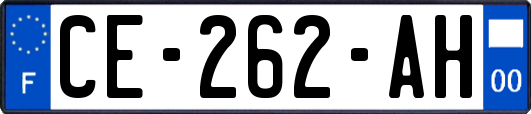 F
CE-262-AH
00